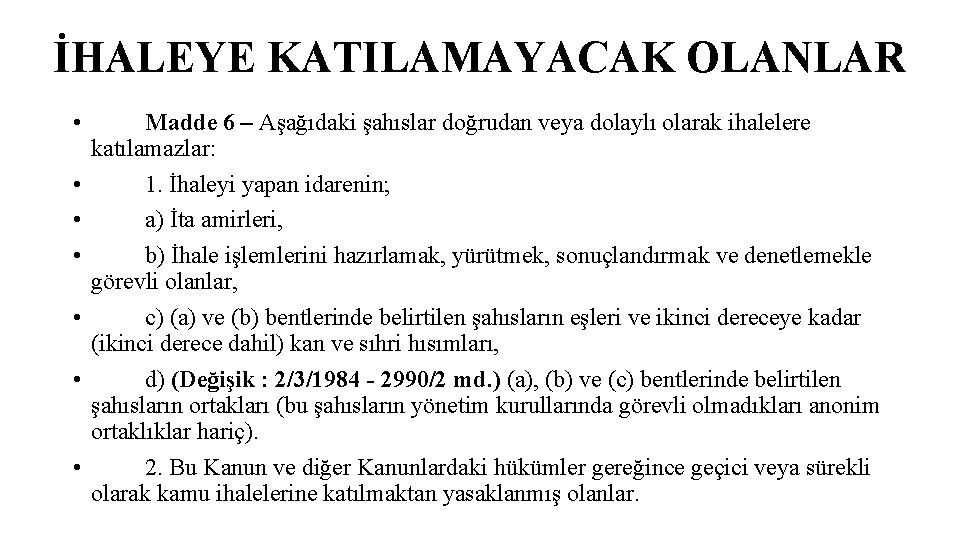 İHALEYE KATILAMAYACAK OLANLAR

• Madde 6 – Aşağıdaki şahıslar doğrudan veya dolaylı olarak ihalelere katılamazlar:

• 1. İhaleyi yapan idarenin;

• a) İta amirleri,

• b) İhale işlemlerini hazırlamak, yürütmek, sonuçlandırmak ve denetlemekle görevli olanlar,

• c) (a) ve (b) bentlerinde belirtilen şahısların eşleri ve ikinci dereceye kadar (ikinci derece dahil) kan ve sıhri hısımları,

• d) (Değişik : 2/3/1984 - 2990/2 md.) (a), (b) ve (c) bentlerinde belirtilen şahısların ortakları (bu şahısların yönetim kurullarında görevli olmadıkları anonim ortaklıklar hariç).

• 2. Bu Kanun ve diğer Kanunlardaki hükümler gereğince geçici veya sürekli olarak kamu ihalelerine katılmaktan yasaklanmış olanlar.